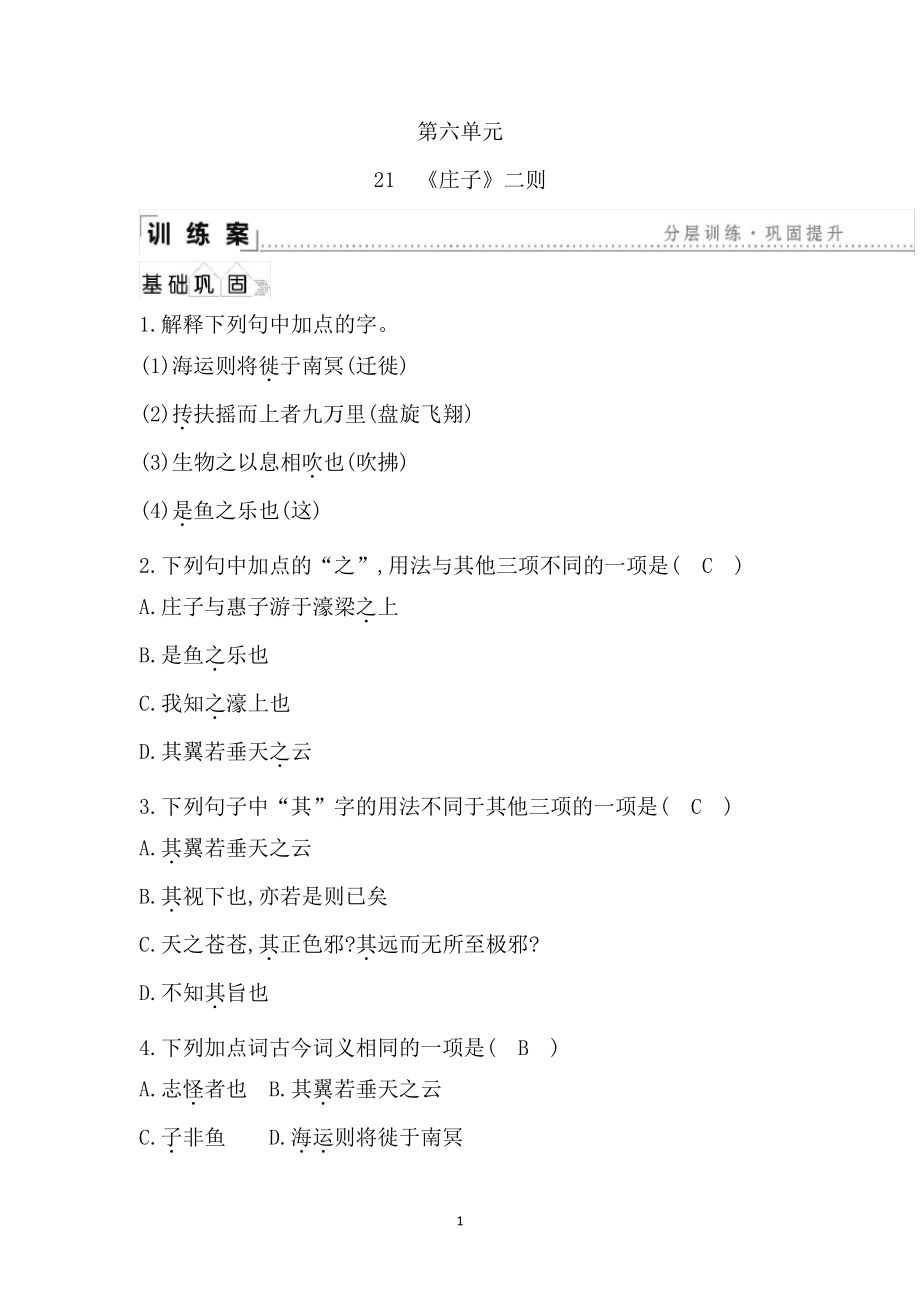 第六单元

21 《庄子》二则

训练案

分层训练·巩固提升

基础巩固

1.解释下列句中加点的字。

(1)海运则将徙于南冥(迁徙)

(2)抟扶摇而上者九万里(盘旋飞翔)

(3)生物之以息相吹也(吹拂)

(4)是鱼之乐也(这)

2.下列句中加点的“之”,用法与其他三项不同的一项是( C )

A.庄子与惠子游于濠梁之上

B.是鱼之乐也

C.我知之濠上也

D.其翼若垂天之云

3.下列句子中“其”字的用法不同于其他三项的一项是( C )

A.其翼若垂天之云

B.其视下也,亦若是则已矣

C.天之苍苍,其正色邪?其远而无所至极邪?

D.不知其旨也

4.下列加点词古今词义相同的一项是( B )

A.志怪者也 B.其翼若垂天之云

C.子非鱼 D.海运则将徙于南冥

1